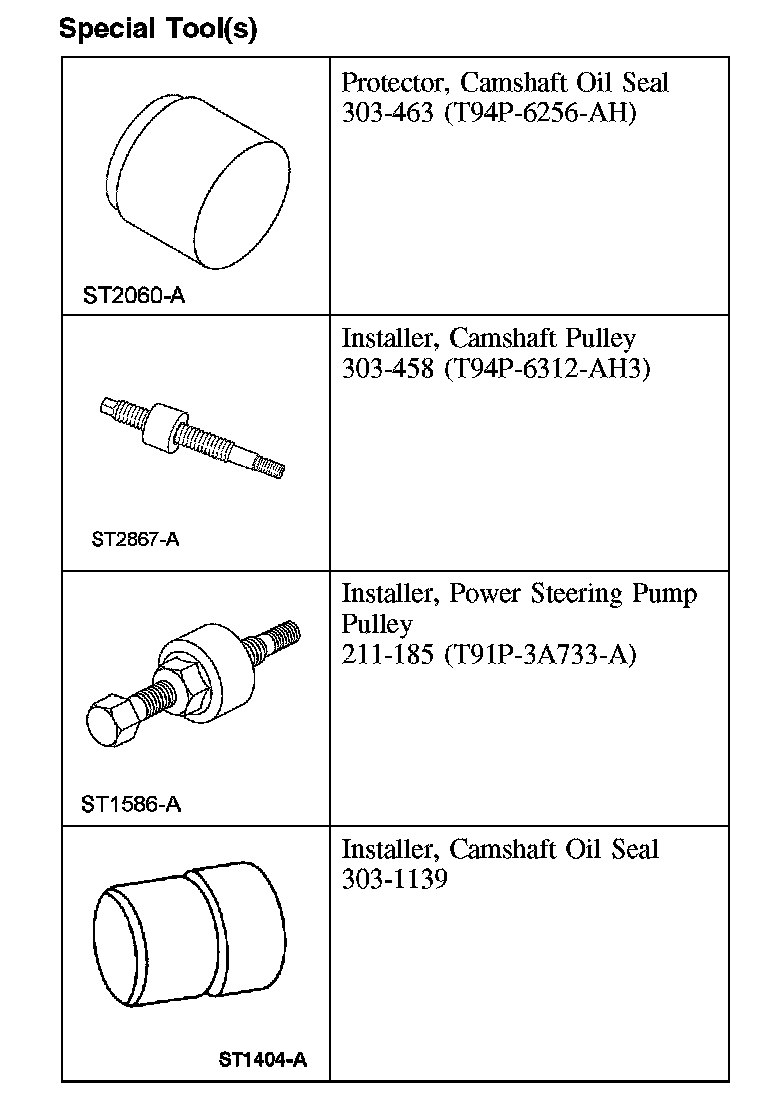 Special Tool(s)

| | |
|---|---|
| ST2060-A | Protector, Camshaft Oil Seal 303-463 (T94P-6256-AH) |
| ST2867-A | Installer, Camshaft Pulley 303-458 (T94P-6312-AH3) |
| ST1586-A | Installer, Power Steering Pump Pulley 211-185 (T91P-3A733-A) |
| ST1404-A | Installer, Camshaft Oil Seal 303-1139 |